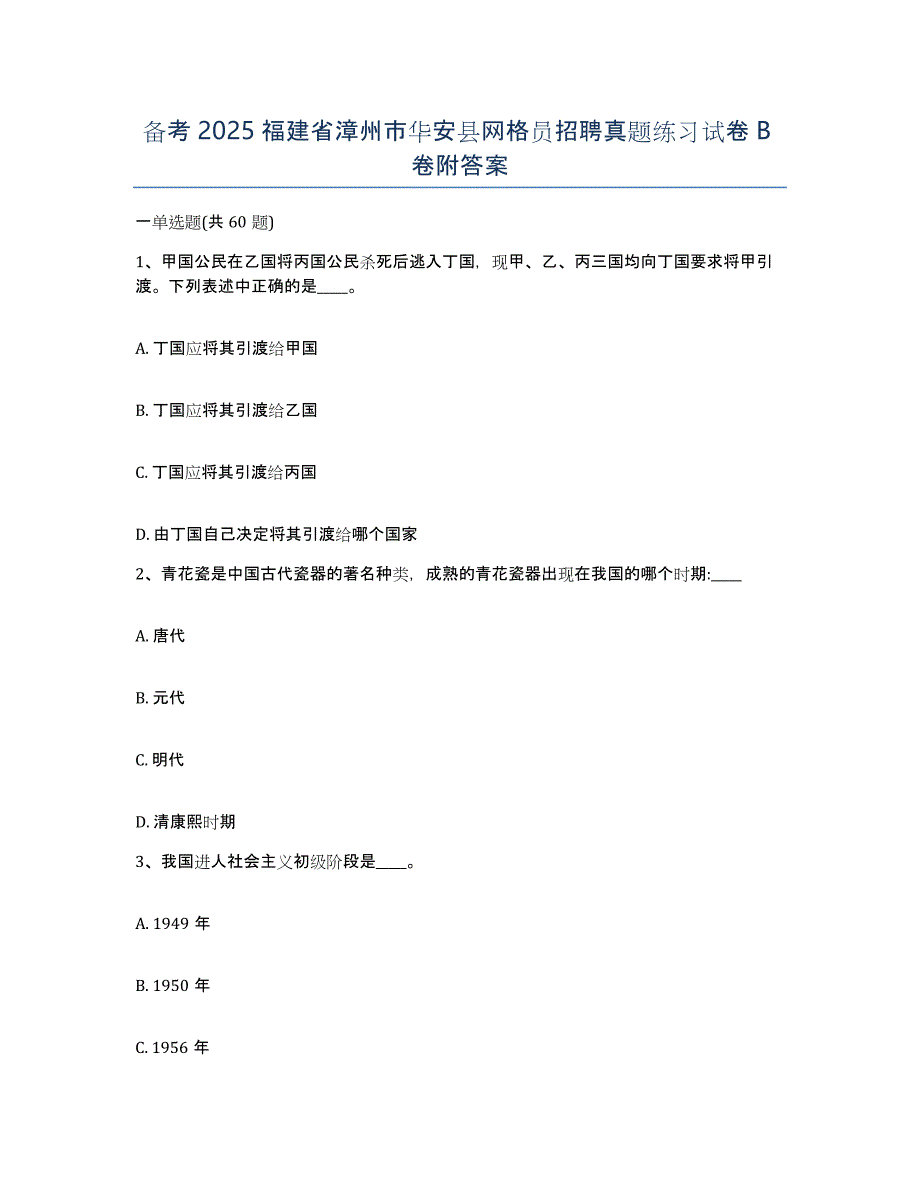 备考 2025 福建省漳州市华安县网格员招聘真题练习试卷 B 卷附答案

一单选题(共 60 题)

1、甲国公民在乙国将丙国公民杀死后逃入丁国，现甲、乙、丙三国均向丁国要求将甲引渡。下列表述中正确的是____。

A. 丁国应将其引渡给甲国

B. 丁国应将其引渡给乙国

C. 丁国应将其引渡给丙国

D. 由丁国自己决定将其引渡给哪个国家

2、青花瓷是中国古代瓷器的著名种类，成熟的青花瓷器出现在我国的哪个时期:____

A. 唐代

B. 元代

C. 明代

D. 清康熙时期

3、我国进人社会主义初级阶段是____。

A. 1949 年

B. 1950 年

C. 1956 年